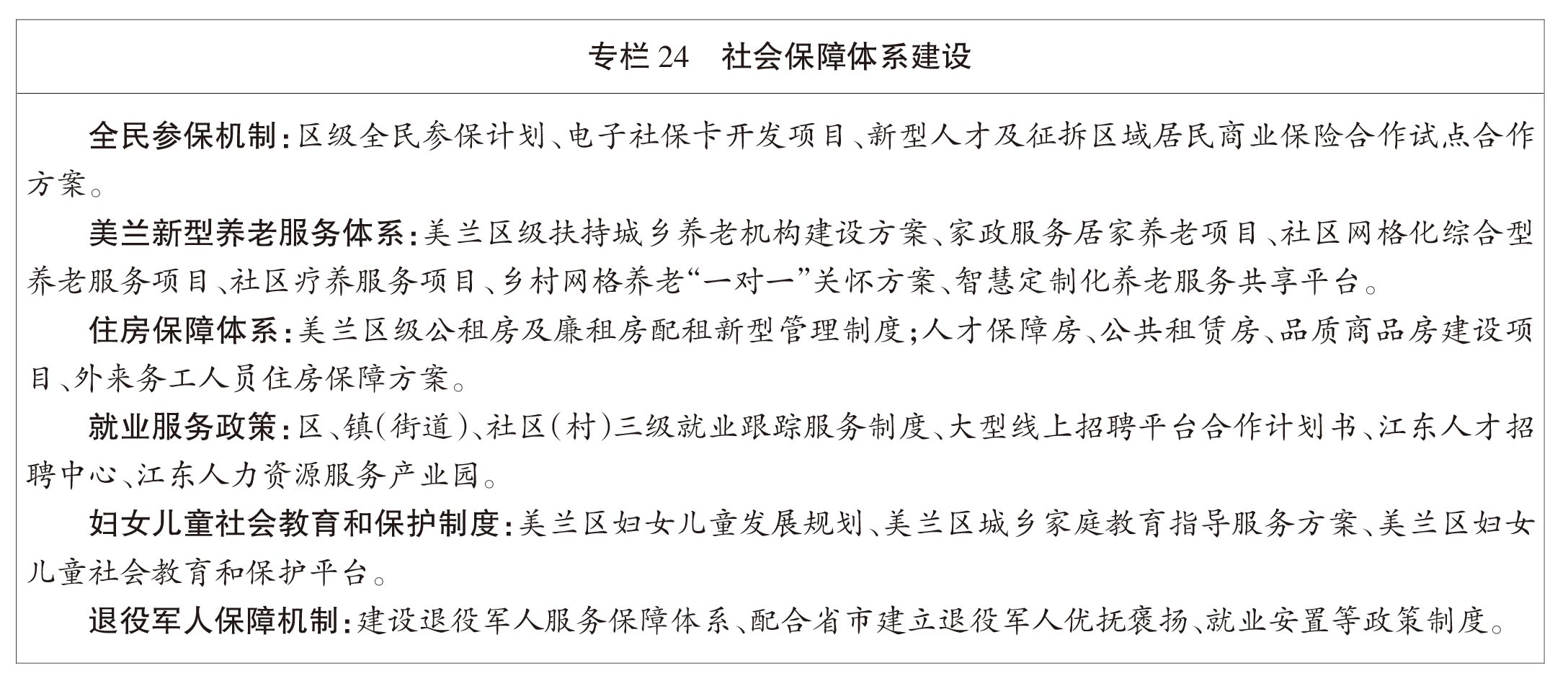 专栏 24　社会保障体系建设

全民参保机制：区级全民参保计划、电子社保卡开发项目、新型人才及征拆区域居民商业保险合作试点合作方案。

美兰新型养老服务体系：美兰区级扶持城乡养老机构建设方案、家政服务居家养老项目、社区网格化综合型养老服务项目、社区疗养服务项目、乡村网格养老“一对一”关怀方案、智慧定制化养老服务共享平台。

住房保障体系：美兰区级公租房及廉租房配租新型管理制度；人才保障房、公共租赁房、品质商品房建设项目、外来务工人员住房保障方案。

就业服务政策：区、镇（街道）、社区（村）三级就业跟踪服务制度、大型线上招聘平台合作计划书、江东人才招聘中心、江东人力资源服务产业园。

妇女儿童社会教育和保护制度：美兰区妇女儿童发展规划、美兰区城乡家庭教育指导服务方案、美兰区妇女儿童社会教育和保护平台。

退役军人保障机制：建设退役军人服务保障体系、配合省市建立退役军人优抚褒扬、就业安置等政策制度。